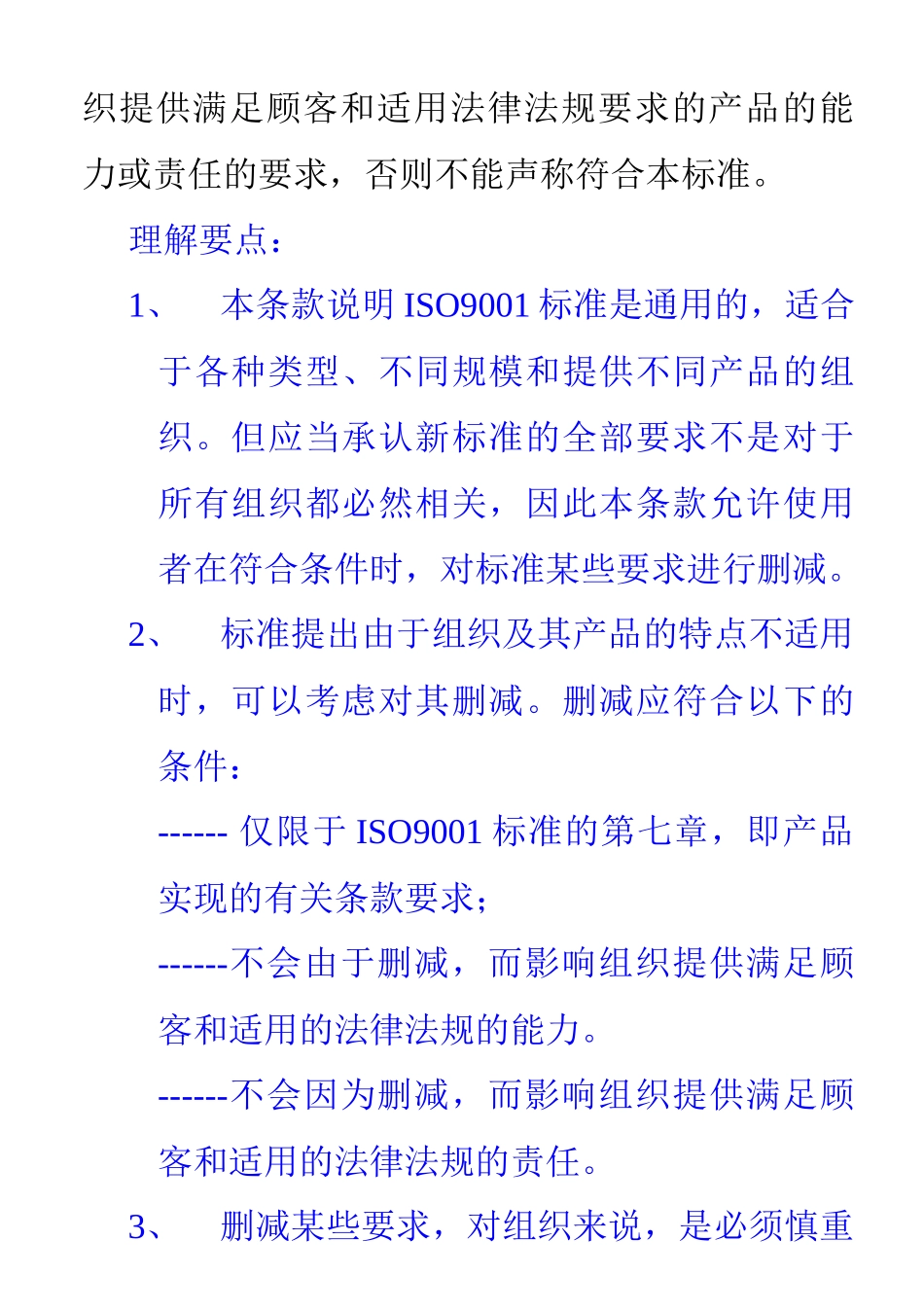 织提供满足顾客和适用法律法规要求的产品的能力或责任的要求，否则不能声称符合本标准。

理解要点：

1、 本条款说明 ISO9001 标准是通用的，适合于各种类型、不同规模和提供不同产品的组织。但应当承认新标准的全部要求不是对于所有组织都必然相关，因此本条款允许使用者在符合条件时，对标准某些要求进行删减。

2、 标准提出由于组织及其产品的特点不适用时，可以考虑对其删减。删减应符合以下的条件：

------ 仅限于 ISO9001 标准的第七章，即产品实现的有关条款要求；

------不会由于删减，而影响组织提供满足顾客和适用的法律法规的能力。

------不会因为删减，而影响组织提供满足顾客和适用的法律法规的责任。

3、 删减某些要求，对组织来说，是必须慎重